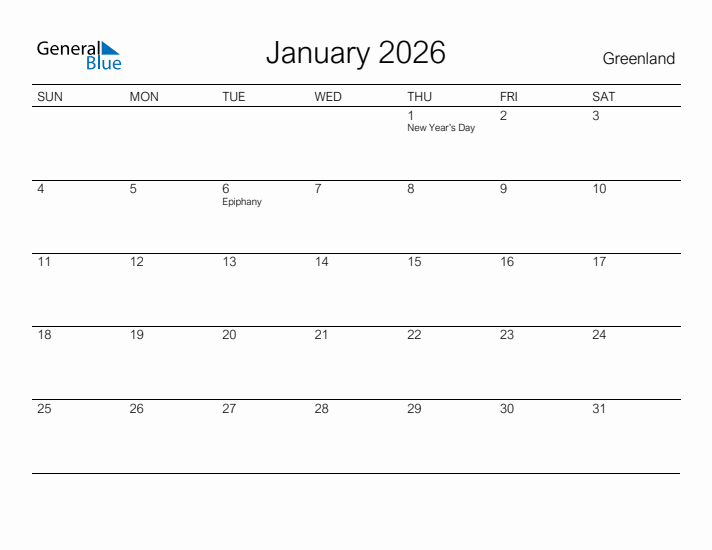 General Blue

January 2026

Greenland

| SUN | MON | TUE | WED | THU | FRI | SAT |
|---|---|---|---|---|---|---|
| | | | | 1 New Year's Day | 2 | 3 |
| 4 | 5 | 6 Epiphany | 7 | 8 | 9 | 10 |
| 11 | 12 | 13 | 14 | 15 | 16 | 17 |
| 18 | 19 | 20 | 21 | 22 | 23 | 24 |
| 25 | 26 | 27 | 28 | 29 | 30 | 31 |